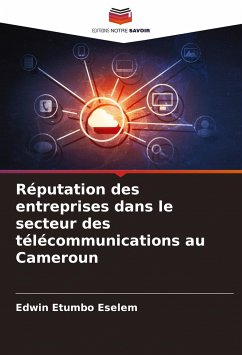 EDITIONS NOTRE SAVOIR

Réputation des entreprises dans le secteur des télécommunications au Cameroun

Edwin Etumbo Eselem